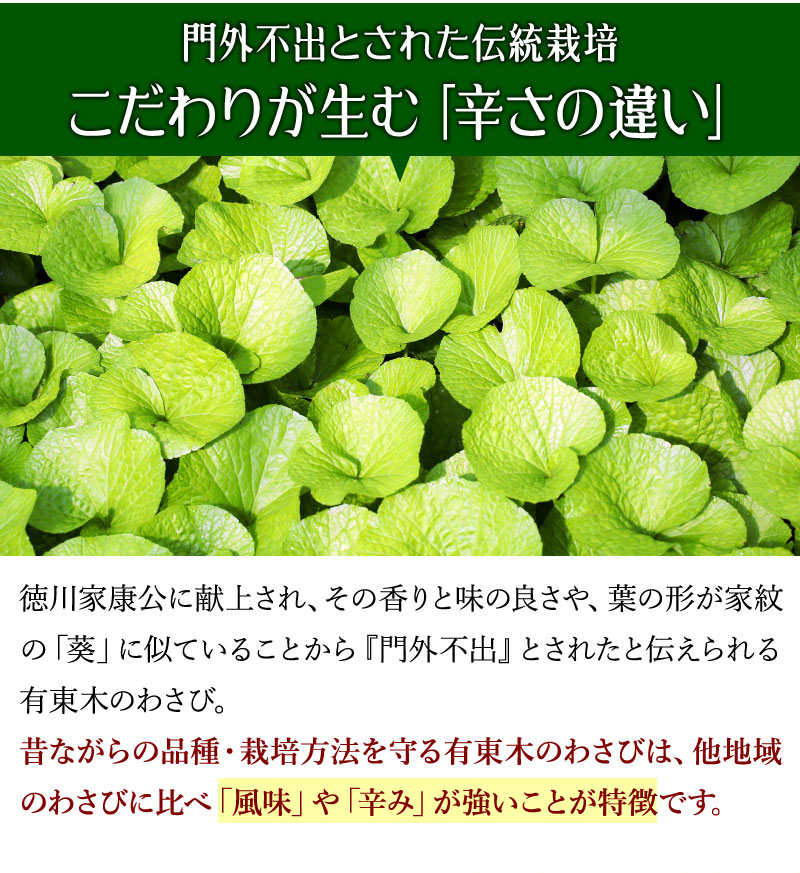 門外不出とされた伝統栽培
こだわりが生む「辛さの違い」

徳川家康公に献上され、その香りと味の良さや、葉の形が家紋の「葵」に似ていることから『門外不出』とされたと伝えられる有東木のわさび。
昔ながらの品種・栽培方法を守る有東木のわさびは、他地域のわさびに比べ「風味」や「辛み」が強いことが特徴です。